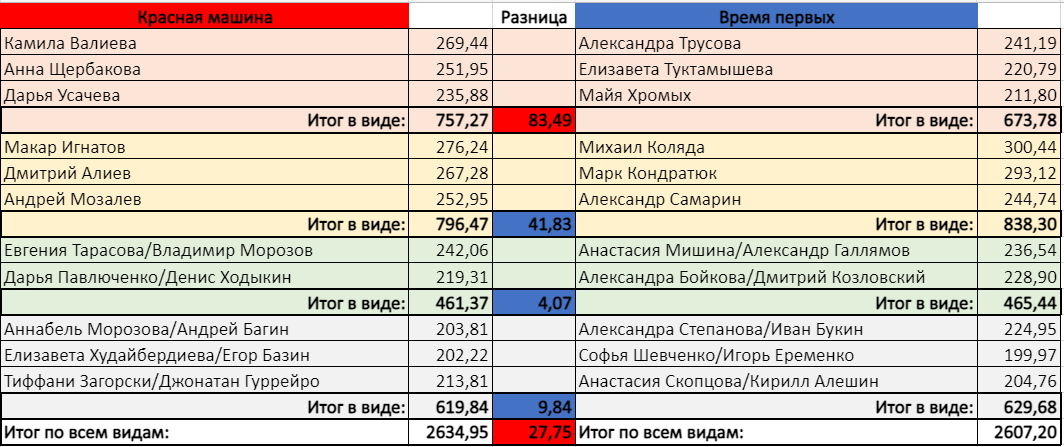 | Красная машина | | Разница | Время первых | |
|---|---|---|---|---|
| Камила Валиева | 269,44 | | Александра Трусова | 241,19 |
| Анна Щербакова | 251,95 | | Елизавета Туктамышева | 220,79 |
| Дарья Усачева | 235,88 | | Майя Хромых | 211,80 |
| Итог в виде: | 757,27 | 83,49 | Итог в виде: | 673,78 |
| Макар Игнатов | 276,24 | | Михаил Коляда | 300,44 |
| Дмитрий Алиев | 267,28 | | Марк Кондратюк | 293,12 |
| Андрей Мозалев | 252,95 | | Александр Самарин | 244,74 |
| Итог в виде: | 796,47 | 41,83 | Итог в виде: | 838,30 |
| Евгения Тарасова/Владимир Морозов | 242,06 | | Анастасия Мишина/Александр Галлямов | 236,54 |
| Дарья Павлюченко/Денис Ходыкин | 219,31 | | Александра Бойкова/Дмитрий Козловский | 228,90 |
| Итог в виде: | 461,37 | 4,07 | Итог в виде: | 465,44 |
| Аннабель Морозова/Андрей Багин | 203,81 | | Александра Степанова/Иван Букин | 224,95 |
| Елизавета Худайбердиева/Егор Базин | 202,22 | | Софья Шевченко/Игорь Еременко | 199,97 |
| Тиффани Загорски/Джонатан Гуррейро | 213,81 | | Анастасия Скопцова/Кирилл Алешин | 204,76 |
| Итог в виде: | 619,84 | 9,84 | Итог в виде: | 629,68 |
| Итог по всем видам: | 2634,95 | 27,75 | Итог по всем видам: | 2607,20 |